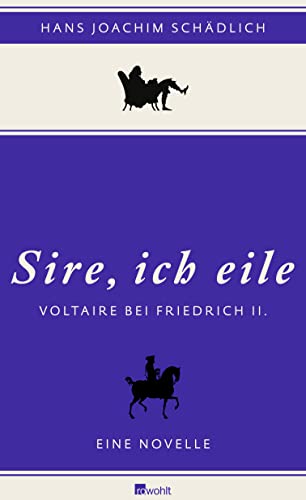 HANS JOACHIM SCHÄDLICH

Sire, ich eile

VOLTAIRE BEI FRIEDRICH II.

EINE NOVELLE

rowohlt